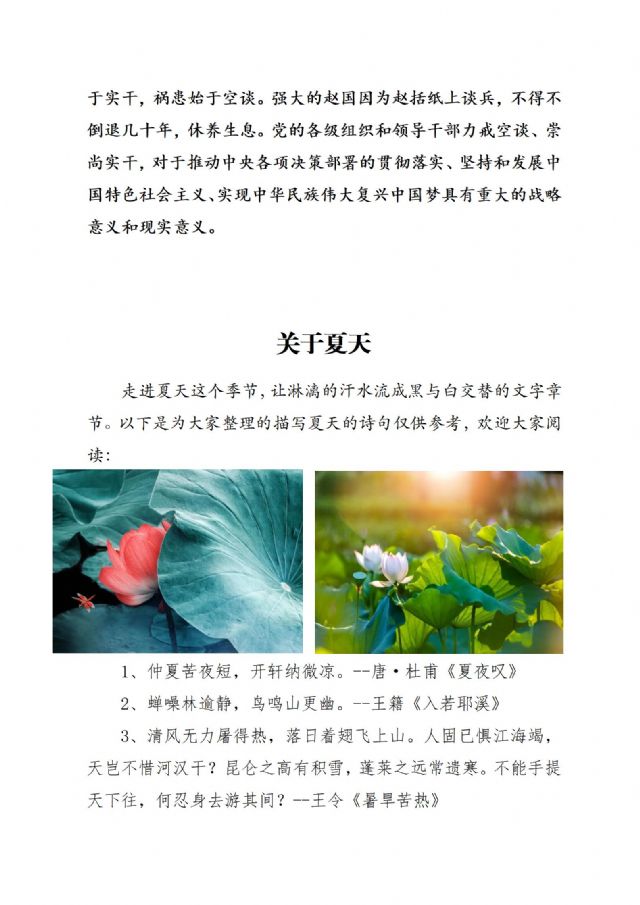 于实干，祸患始于空谈。强大的赵国因为赵括纸上谈兵，不得不倒退几十年，休养生息。党的各级组织和领导干部力戒空谈、崇尚实干，对于推动中央各项决策部署的贯彻落实、坚持和发展中国特色社会主义、实现中华民族伟大复兴中国梦具有重大的战略意义和现实意义。

关于夏天

走进夏天这个季节，让淋漓的汗水流成黑与白交替的文字章节。以下是为大家整理的描写夏天的诗句仅供参考，欢迎大家阅读：

1、仲夏苦夜短，开轩纳微凉。--唐·杜甫《夏夜叹》

2、蝉噪林逾静，鸟鸣山更幽。--王籍《入若耶溪》

3、清风无力屠得热，落日着翅飞上山。人固已惧江海竭，天岂不惜河汉干？昆仑之高有积雪，蓬莱之远常遗寒。不能手提天下往，何忍身去游其间？--王令《暑旱苦热》